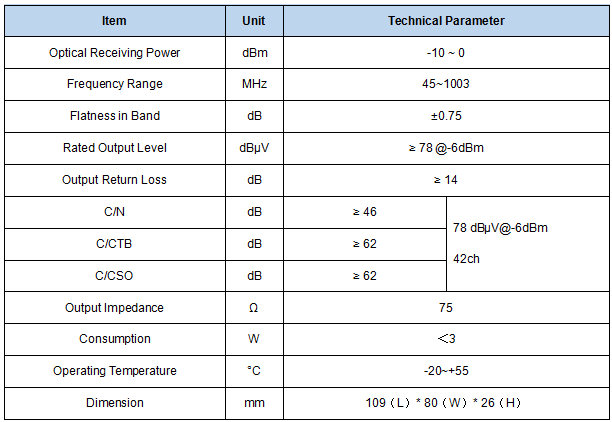 | Item | Unit | Technical Parameter | |
|---|---|---|---|
| Optical Receiving Power | dBm | -10 ~ 0 | |
| Frequency Range | MHz | 45~1003 | |
| Flatness in Band | dB | ±0.75 | |
| Rated Output Level | dBμV | ≥ 78 @-6dBm | |
| Output Return Loss | dB | ≥ 14 | |
| C/N | dB | ≥ 46 | 78 dBμV@-6dBm 42ch |
| C/CTB | dB | ≥ 62 | |
| C/CSO | dB | ≥ 62 | |
| Output Impedance | Ω | 75 | |
| Consumption | W | ＜3 | |
| Operating Temperature | °C | -20~+55 | |
| Dimension | mm | 109（L）* 80（W）* 26（H） | |